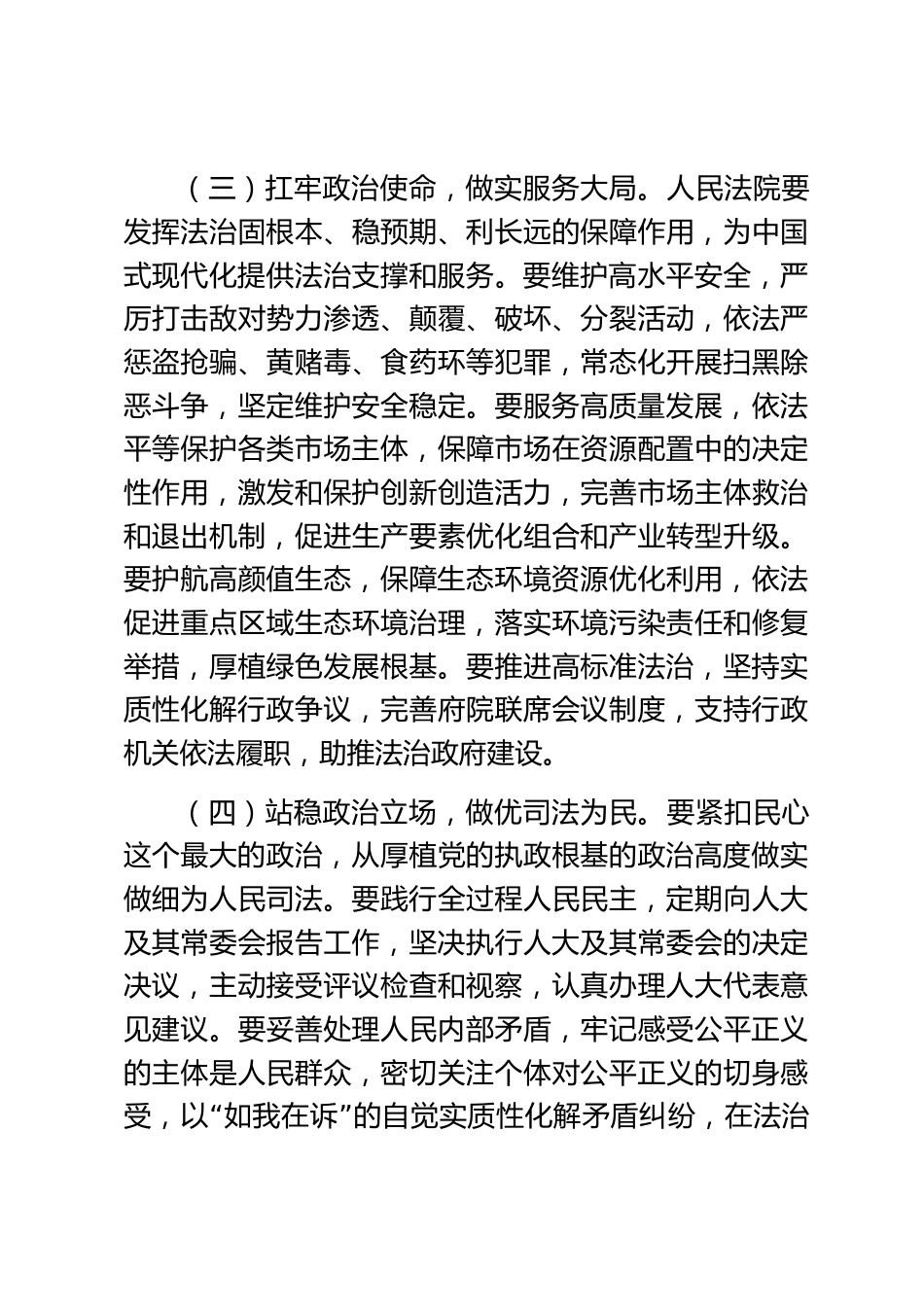 （三）扛牢政治使命，做实服务大局。人民法院要发挥法治固根本、稳预期、利长远的保障作用，为中国式现代化提供法治支撑和服务。要维护高水平安全，严厉打击敌对势力渗透、颠覆、破坏、分裂活动，依法严惩盗抢骗、黄赌毒、食药环等犯罪，常态化开展扫黑除恶斗争，坚定维护安全稳定。要服务高质量发展，依法平等保护各类市场主体，保障市场在资源配置中的决定性作用，激发和保护创新创造活力，完善市场主体救治和退出机制，促进生产要素优化组合和产业转型升级。要护航高颜值生态，保障生态环境资源优化利用，依法促进重点区域生态环境治理，落实环境污染责任和修复举措，厚植绿色发展根基。要推进高标准法治，坚持实质性化解行政争议，完善府院联席会议制度，支持行政机关依法履职，助推法治政府建设。

（四）站稳政治立场，做优司法为民。要紧扣民心这个最大的政治，从厚植党的执政根基的政治高度做实做细为人民司法。要践行全过程人民民主，定期向人大及其常委会报告工作，坚决执行人大及其常委会的决定决议，主动接受评议检查和视察，认真办理人大代表意见建议。要妥善处理人民内部矛盾，牢记感受公平正义的主体是人民群众，密切关注个体对公平正义的切身感受，以“如我在诉”的自觉实质性化解矛盾纠纷，在法治